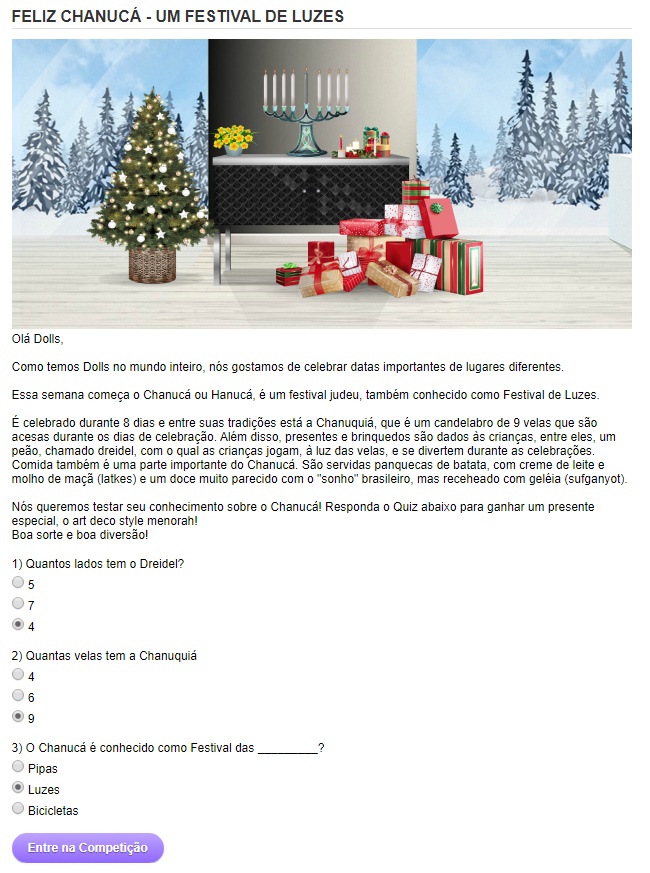 FELIZ CHANUCÁ - UM FESTIVAL DE LUZES

Olá Dolls,

Como temos Dolls no mundo inteiro, nós gostamos de celebrar datas importantes de lugares diferentes.

Essa semana começa o Chanucá ou Hanucá, é um festival judeu, também conhecido como Festival de Luzes.

É celebrado durante 8 dias e entre suas tradições está a Chanuquiá, que é um candelabro de 9 velas que são acesas durante os dias de celebração. Além disso, presentes e brinquedos são dados às crianças, entre eles, um peão, chamado dreidel, com o qual as crianças jogam, à luz das velas, e se divertem durante as celebrações. Comida também é uma parte importante do Chanucá. São servidas panquecas de batata, com creme de leite e molho de maçã (latkes) e um doce muito parecido com o "sonho" brasileiro, mas receheado com geléia (sufganyot).

Nós queremos testar seu conhecimento sobre o Chanucá! Responda o Quiz abaixo para ganhar um presente especial, o art deco style menorah!
Boa sorte e boa diversão!

1) Quantos lados tem o Dreidel?
5
7
4

2) Quantas velas tem a Chanuquiá
4
6
9

3) O Chanucá é conhecido como Festival das _________?
Pipas
Luzes
Bicicletas

Entre na Competição